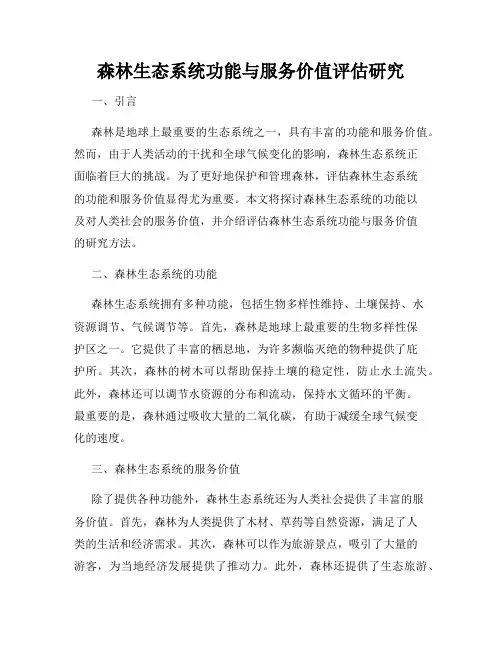 森林生态系统功能与服务价值评估研究

一、引言

森林是地球上最重要的生态系统之一，具有丰富的功能和服务价值。然而，由于人类活动的干扰和全球气候变化的影响，森林生态系统正面临着巨大的挑战。为了更好地保护和管理森林，评估森林生态系统的功能和服务价值显得尤为重要。本文将探讨森林生态系统的功能以及对人类社会的服务价值，并介绍评估森林生态系统功能与服务价值的研究方法。

二、森林生态系统的功能

森林生态系统拥有多种功能，包括生物多样性维持、土壤保持、水资源调节、气候调节等。首先，森林是地球上最重要的生物多样性保护区之一。它提供了丰富的栖息地，为许多濒临灭绝的物种提供了庇护所。其次，森林的树木可以帮助保持土壤的稳定性，防止水土流失。此外，森林还可以调节水资源的分布和流动，保持水文循环的平衡。最重要的是，森林通过吸收大量的二氧化碳，有助于减缓全球气候变化的速度。

三、森林生态系统的服务价值

除了提供各种功能外，森林生态系统还为人类社会提供了丰富的服务价值。首先，森林为人类提供了木材、草药等自然资源，满足了人类的生活和经济需求。其次，森林可以作为旅游景点，吸引了大量的游客，为当地经济发展提供了推动力。此外，森林还提供了生态旅游、